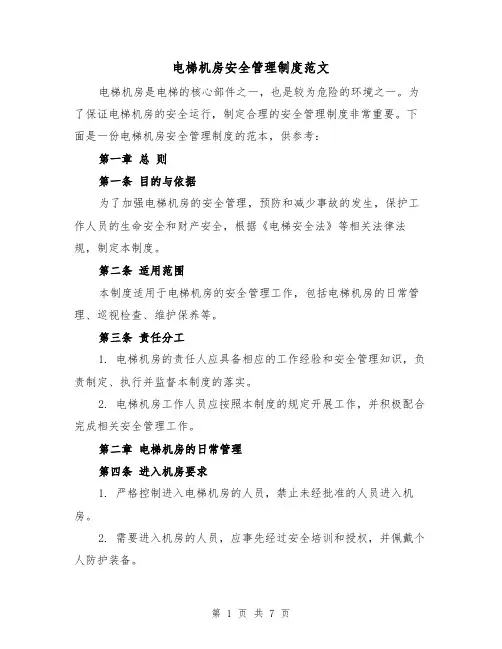 电梯机房安全管理制度范文

电梯机房是电梯的核心部件之一，也是较为危险的环境之一。为了保证电梯机房的安全运行，制定合理的安全管理制度非常重要。下面是一份电梯机房安全管理制度的范本，供参考：

第一章 总 则

第一条 目的与依据

为了加强电梯机房的安全管理，预防和减少事故的发生，保护工作人员的生命安全和财产安全，根据《电梯安全法》等相关法律法规，制定本制度。

第二条 适用范围

本制度适用于电梯机房的安全管理工作，包括电梯机房的日常管理、巡视检查、维护保养等。

第三条 责任分工

1. 电梯机房的责任人应具备相应的工作经验和安全管理知识，负责制定、执行并监督本制度的落实。

2. 电梯机房工作人员应按照本制度的规定开展工作，并积极配合完成相关安全管理工作。

第二章 电梯机房的日常管理

第四条 进入机房要求

1. 严格控制进入电梯机房的人员，禁止未经批准的人员进入机房。

2. 需要进入机房的人员，应事先经过安全培训和授权，并佩戴个人防护装备。

第 1 页 共 7 页